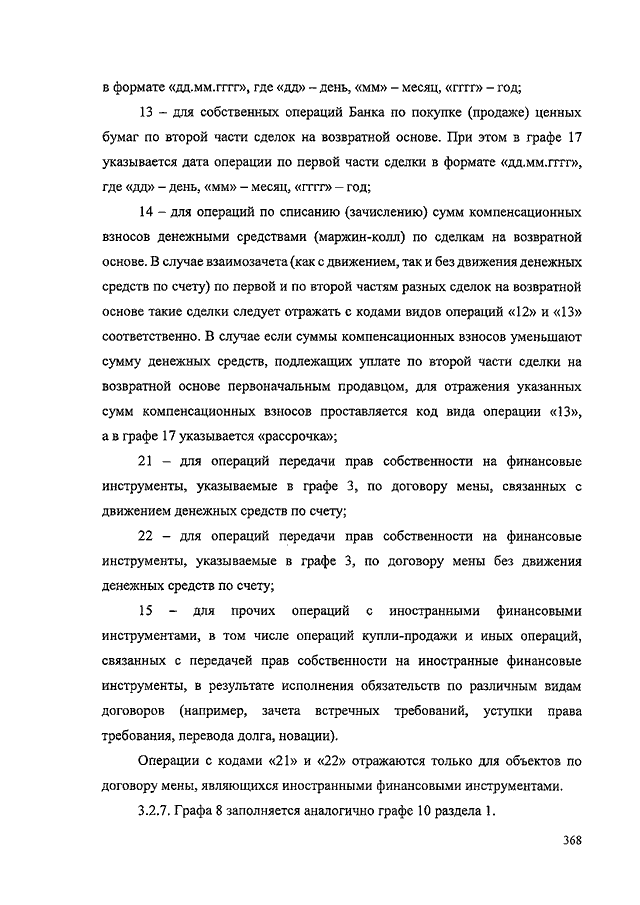 в формате «дд.мм.гггг», где «дд» – день, «мм» – месяц, «гггг» – год;

13 – для собственных операций Банка по покупке (продаже) ценных бумаг по второй части сделок на возвратной основе. При этом в графе 17 указывается дата операции по первой части сделки в формате «дд.мм.гггг», где «дд» – день, «мм» – месяц, «гггг» – год;

14 – для операций по списанию (зачислению) сумм компенсационных взносов денежными средствами (маржин-колл) по сделкам на возвратной основе. В случае взаимозачета (как с движением, так и без движения денежных средств по счету) по первой и по второй частям разных сделок на возвратной основе такие сделки следует отражать с кодами видов операций «12» и «13» соответственно. В случае если суммы компенсационных взносов уменьшают сумму денежных средств, подлежащих уплате по второй части сделки на возвратной основе первоначальным продавцом, для отражения указанных сумм компенсационных взносов проставляется код вида операции «13», а в графе 17 указывается «рассрочка»;

21 – для операций передачи прав собственности на финансовые инструменты, указываемые в графе 3, по договору мены, связанных с движением денежных средств по счету;

22 – для операций передачи прав собственности на финансовые инструменты, указываемые в графе 3, по договору мены без движения денежных средств по счету;

15 – для прочих операций с иностранными финансовыми инструментами, в том числе операций купли-продажи и иных операций, связанных с передачей прав собственности на иностранные финансовые инструменты, в результате исполнения обязательств по различным видам договоров (например, зачета встречных требований, уступки права требования, перевода долга, новации).

Операции с кодами «21» и «22» отражаются только для объектов по договору мены, являющихся иностранными финансовыми инструментами.

3.2.7. Графа 8 заполняется аналогично графе 10 раздела 1.

368